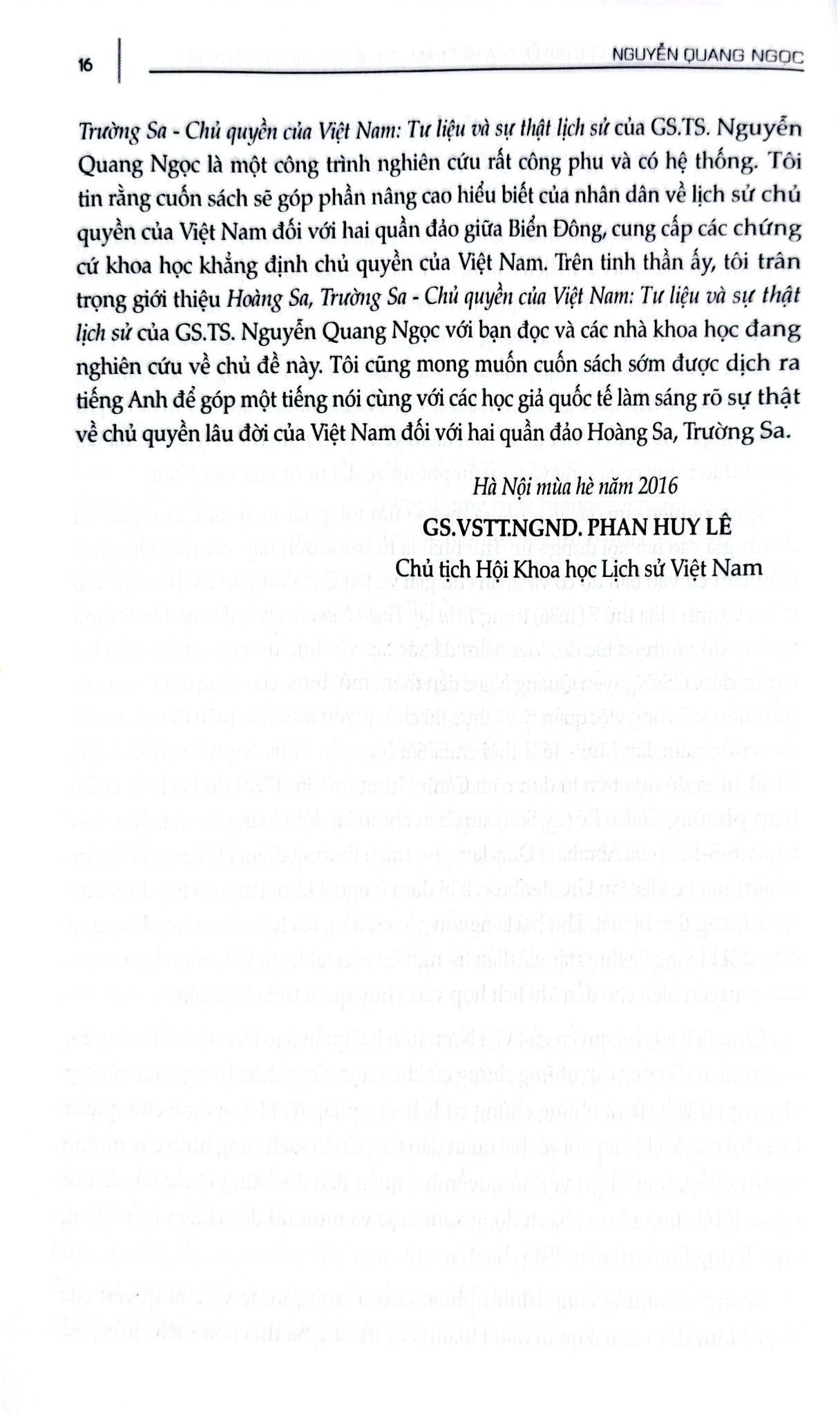 16 NGUYỄN QUANG NGỌC

Trường Sa - Chủ quyền của Việt Nam: Tư liệu và sự thật lịch sử của GS.TS. Nguyễn Quang Ngọc là một công trình nghiên cứu rất công phu và có hệ thống. Tôi tin rằng cuốn sách sẽ góp phần nâng cao hiểu biết của nhân dân về lịch sử chủ quyền của Việt Nam đối với hai quần đảo giữa Biển Đông, cung cấp các chứng cứ khoa học khẳng định chủ quyền của Việt Nam. Trên tinh thần ấy, tôi trân trọng giới thiệu Hoàng Sa, Trường Sa - Chủ quyền của Việt Nam: Tư liệu và sự thật lịch sử của GS.TS. Nguyễn Quang Ngọc với bạn đọc và các nhà khoa học đang nghiên cứu về chủ đề này. Tôi cũng mong muốn cuốn sách sớm được dịch ra tiếng Anh để góp một tiếng nói cùng với các học giả quốc tế làm sáng rõ sự thật về chủ quyền lâu đời của Việt Nam đối với hai quần đảo Hoàng Sa, Trường Sa.

Hà Nội mùa hè năm 2016

GS.VSTT.NGND. PHAN HUY LÊ

Chủ tịch Hội Khoa học Lịch sử Việt Nam